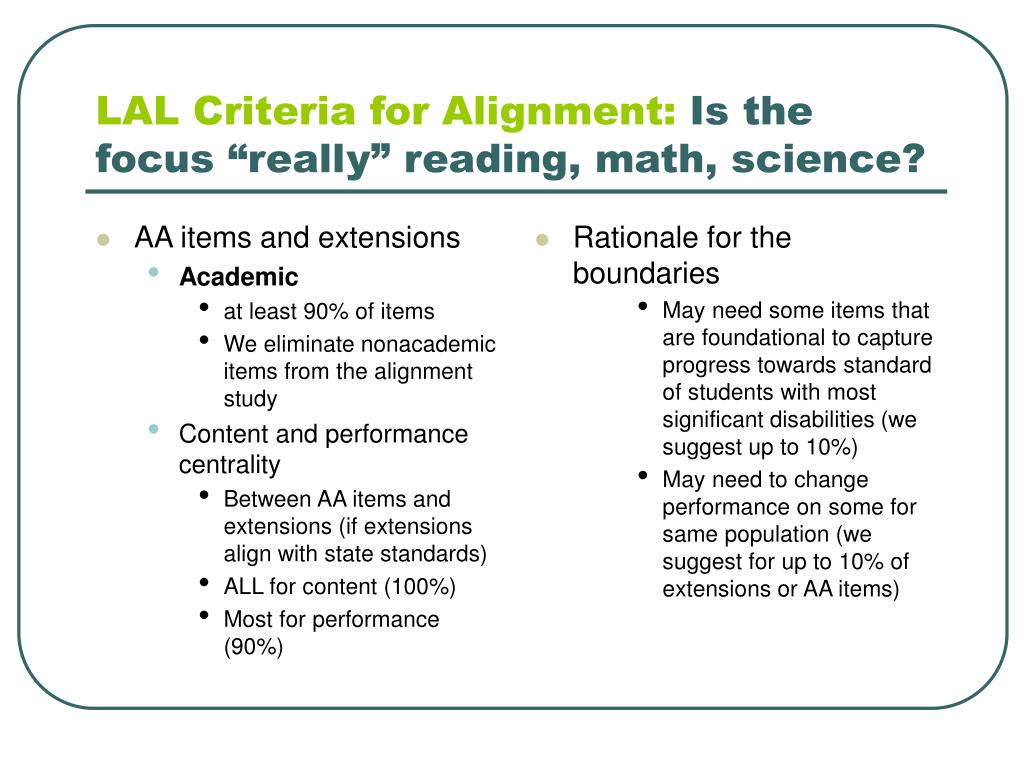 LAL Criteria for Alignment: Is the focus “really” reading, math, science?

- AA items and extensions
  - Academic
    - at least 90% of items
    - We eliminate nonacademic items from the alignment study
  - Content and performance centrality
    - Between AA items and extensions (if extensions align with state standards)
    - ALL for content (100%)
    - Most for performance (90%)

- Rationale for the boundaries
  - May need some items that are foundational to capture progress towards standard of students with most significant disabilities (we suggest up to 10%)
  - May need to change performance on some for same population (we suggest for up to 10% of extensions or AA items)